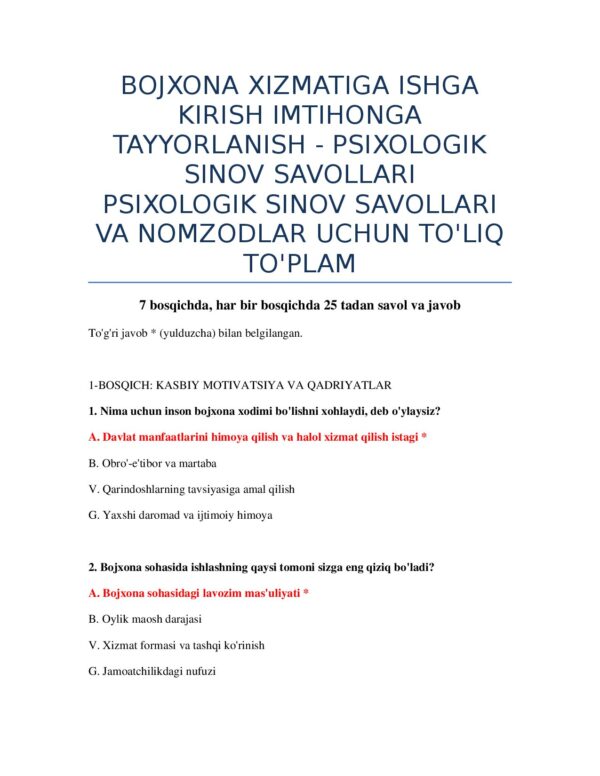 BOJXONA XIZMATIGA ISHGA KIRISH IMTIHONGA TAYYORLANISH - PSIXOLOGIK SINOV SAVOLLARI PSIXOLOGIK SINOV SAVOLLARI VA NOMZODLAR UCHUN TO'LIQ TO'PLAM

7 bosqichda, har bir bosqichda 25 tadan savol va javob

To'g'ri javob * (yulduzcha) bilan belgilangan.

1-BOSQICH: KASBIY MOTIVATSIYA VA QADRIYATLAR

1. Nima uchun inson bojxona xodimi bo'lishni xohlaydi, deb o'ylaysiz?

A. Davlat manfaatlarini himoya qilish va halol xizmat qilish istagi *

B. Obro'-e'tibor va martaba

V. Qarindoshlarning tavsiyasiga amal qilish

G. Yaxshi daromad va ijtimoiy himoya

2. Bojxona sohasida ishlashning qaysi tomoni sizga eng qiziq bo'ladi?

A. Bojxona sohasidagi lavozim mas'uliyati *

B. Oylik maosh darajasi

V. Xizmat formasi va tashqi ko'rinish

G. Jamoatchilikdagi nufuzi